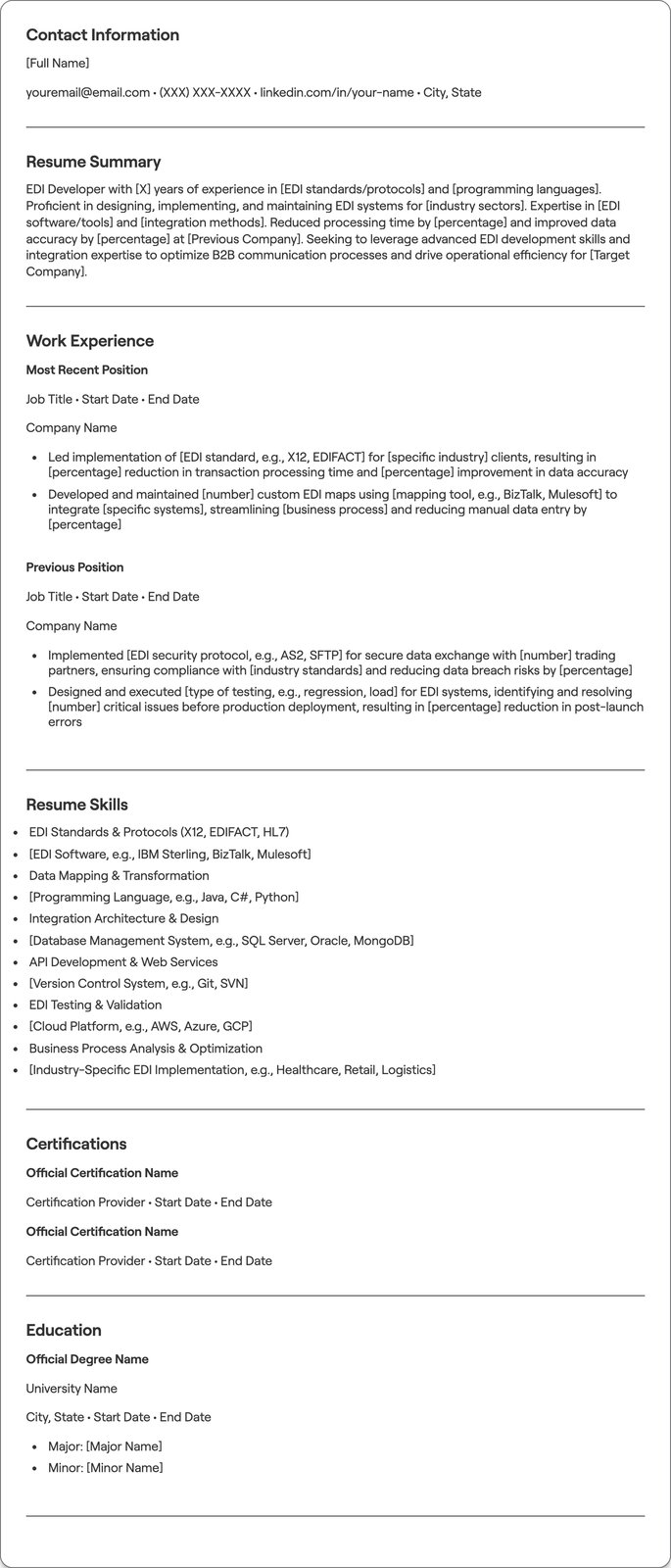 Contact Information

[Full Name]

youremail@email.com • (XXX) XXX-XXXX • linkedin.com/in/your-name • City, State

Resume Summary

EDI Developer with [X] years of experience in [EDI standards/protocols] and [programming languages]. Proficient in designing, implementing, and maintaining EDI systems for [industry sectors]. Expertise in [EDI software/tools] and [integration methods]. Reduced processing time by [percentage] and improved data accuracy by [percentage] at [Previous Company]. Seeking to leverage advanced EDI development skills and integration expertise to optimize B2B communication processes and drive operational efficiency for [Target Company].

Work Experience

Most Recent Position

Job Title • Start Date • End Date

Company Name

• Led implementation of [EDI standard, e.g., X12, EDIFACT] for [specific industry] clients, resulting in [percentage] reduction in transaction processing time and [percentage] improvement in data accuracy
• Developed and maintained [number] custom EDI maps using [mapping tool, e.g., BizTalk, Mulesoft] to integrate [specific systems], streamlining [business process] and reducing manual data entry by [percentage]

Previous Position

Job Title • Start Date • End Date

Company Name

• Implemented [EDI security protocol, e.g., AS2, SFTP] for secure data exchange with [number] trading partners, ensuring compliance with [industry standards] and reducing data breach risks by [percentage]
• Designed and executed [type of testing, e.g., regression, load] for EDI systems, identifying and resolving [number] critical issues before production deployment, resulting in [percentage] reduction in post-launch errors

Resume Skills

• EDI Standards & Protocols (X12, EDIFACT, HL7)
• [EDI Software, e.g., IBM Sterling, BizTalk, Mulesoft]
• Data Mapping & Transformation
• [Programming Language, e.g., Java, C#, Python]
• Integration Architecture & Design
• [Database Management System, e.g., SQL Server, Oracle, MongoDB]
• API Development & Web Services
• [Version Control System, e.g., Git, SVN]
• EDI Testing & Validation
• [Cloud Platform, e.g., AWS, Azure, GCP]
• Business Process Analysis & Optimization
• [Industry-Specific EDI Implementation, e.g., Healthcare, Retail, Logistics]

Certifications

Official Certification Name

Certification Provider • Start Date • End Date

Official Certification Name

Certification Provider • Start Date • End Date

Education

Official Degree Name

University Name

City, State • Start Date • End Date

• Major: [Major Name]
• Minor: [Minor Name]